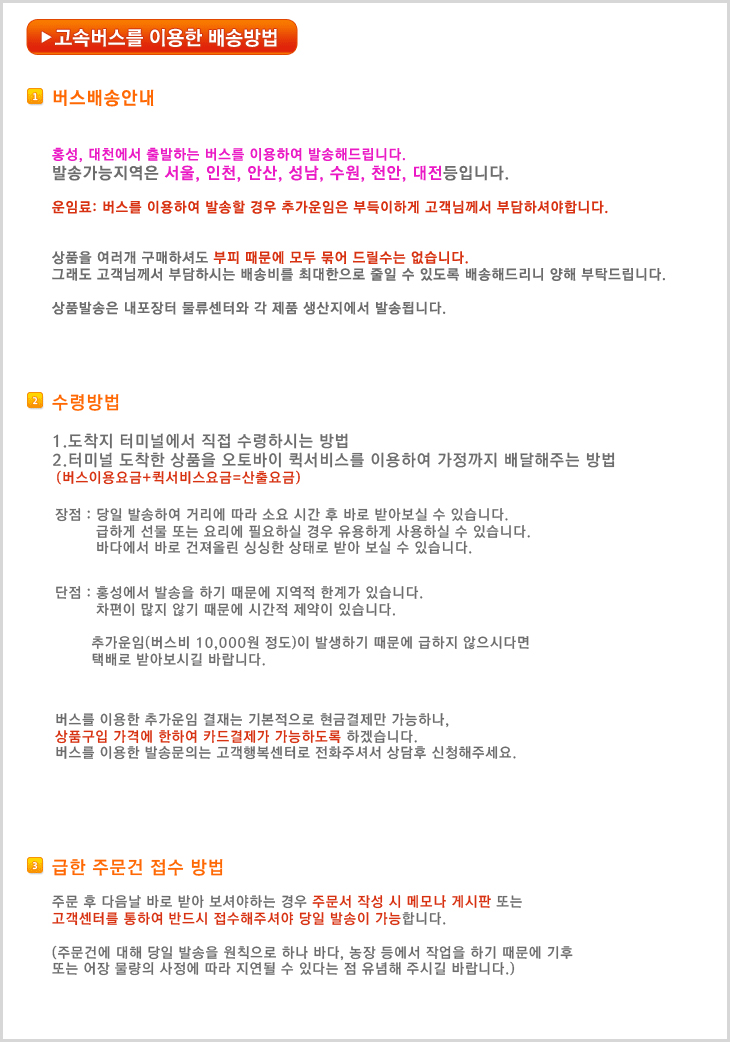 ▶고속버스를 이용한 배송방법

1 버스배송안내

홍성, 대천에서 출발하는 버스를 이용하여 발송해드립니다.
발송가능지역은 서울, 인천, 안산, 성남, 수원, 천안, 대전등입니다.

운임료: 버스를 이용하여 발송할 경우 추가운임은 부득이하게 고객님께서 부담하셔야합니다.

상품을 여러개 구매하셔도 부피 때문에 모두 묶어 드릴수는 없습니다.
그래도 고객님께서 부담하시는 배송비를 최대한으로 줄일 수 있도록 배송해드리니 양해 부탁드립니다.

상품발송은 내포장터 물류센터와 각 제품 생산지에서 발송됩니다.

2 수령방법

1.도착지 터미널에서 직접 수령하시는 방법
2.터미널 도착한 상품을 오토바이 퀵서비스를 이용하여 가정까지 배달해주는 방법
(버스이용요금+퀵서비스요금=산출요금)

장점 : 당일 발송하여 거리에 따라 소요 시간 후 바로 받아보실 수 있습니다.
급하게 선물 또는 요리에 필요하실 경우 유용하게 사용하실 수 있습니다.
바다에서 바로 건져올린 싱싱한 상태로 받아 보실 수 있습니다.

단점 : 홍성에서 발송을 하기 때문에 지역적 한계가 있습니다.
차편이 많지 않기 때문에 시간적 제약이 있습니다.

추가운임(버스비 10,000원 정도)이 발생하기 때문에 급하지 않으시다면 택배로 받아보시길 바랍니다.

버스를 이용한 추가운임 결재는 기본적으로 현금결제만 가능하나,
상품구입 가격에 한하여 카드결제가 가능하도록 하겠습니다.
버스를 이용한 발송문의는 고객행복센터로 전화주셔서 상담후 신청해주세요.

3 급한 주문건 접수 방법

주문 후 다음날 바로 받아 보셔야하는 경우 주문서 작성 시 메모나 게시판 또는
고객센터를 통하여 반드시 접수해주셔야 당일 발송이 가능합니다.

(주문건에 대해 당일 발송을 원칙으로 하나 바다, 농장 등에서 작업을 하기 때문에 기후
또는 어장 물량의 사정에 따라 지연될 수 있다는 점 유념해 주시길 바랍니다.)